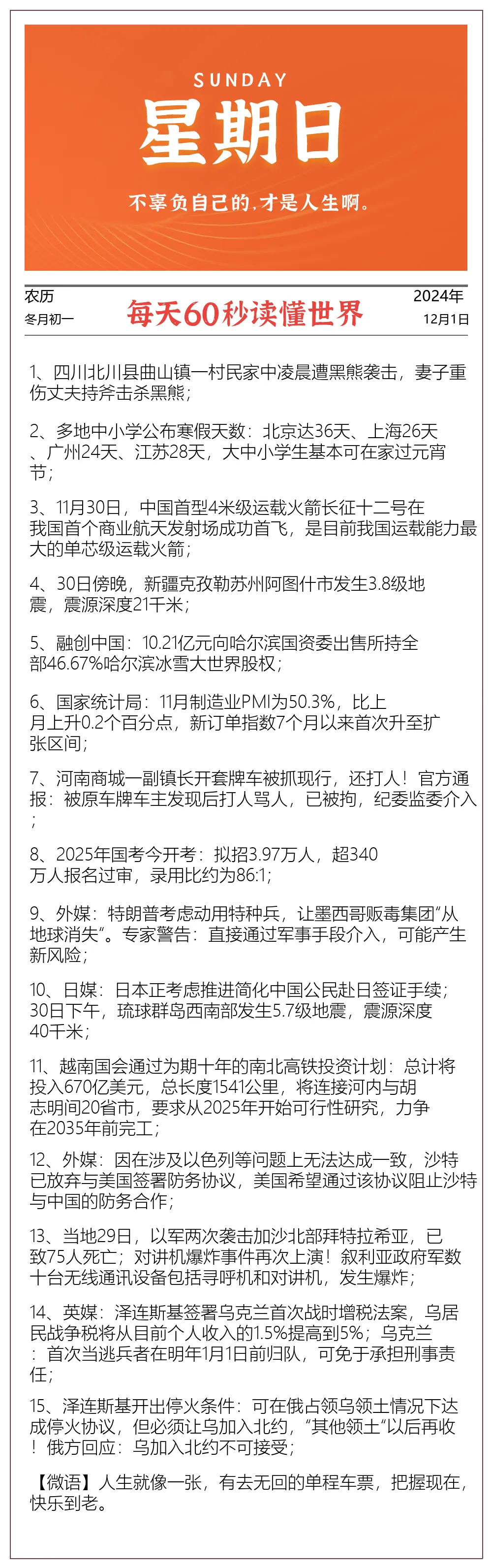 SUNDAY
星期日
不辜负自己的,才是人生啊。

农历
冬月初一

每天60秒读懂世界

2024年
12月1日

1、四川北川县曲山镇一村民家中凌晨遭黑熊袭击，妻子重伤丈夫持斧击杀黑熊；

2、多地中小学公布寒假天数：北京达36天、上海26天、广州24天、江苏28天，大中小学生基本可在家过元宵节；

3、11月30日，中国首型4米级运载火箭长征十二号在我国首个商业航天发射场成功首飞，是目前我国运载能力最大的单芯级运载火箭；

4、30日傍晚，新疆克孜勒苏州阿图什市发生3.8级地震，震源深度21千米；

5、融创中国：10.21亿元向哈尔滨国资委出售所持全部46.67%哈尔滨冰雪大世界股权；

6、国家统计局：11月制造业PMI为50.3%，比上月上升0.2个百分点，新订单指数7个月以来首次升至扩张区间；

7、河南商城一副镇长开套牌车被抓现行，还打人！官方通报：被原车牌车主发现后打人骂人，已被拘，纪委监委介入；

8、2025年国考今开考：拟招3.97万人，超340万人报名过审，录用比约为86:1；

9、外媒：特朗普考虑动用特种兵，让墨西哥贩毒集团“从地球消失”。专家警告：直接通过军事手段介入，可能产生新风险；

10、日媒：日本正考虑推进简化中国公民赴日签证手续；30日下午，琉球群岛西南部发生5.7级地震，震源深度40千米；

11、越南国会通过为期十年的南北高铁投资计划：总计将投入670亿美元，总长度1541公里，将连接河内与胡志明间20省市，要求从2025年开始可行性研究，力争在2035年前完工；

12、外媒：因在涉及以色列等问题上无法达成一致，沙特已放弃与美国签署防务协议，美国希望通过该协议阻止沙特与中国的防务合作；

13、当地29日，以军两次袭击加沙北部拜特拉希亚，已致75人死亡；对讲机爆炸事件再次上演！叙利亚政府军数十台无线通讯设备包括寻呼机和对讲机，发生爆炸；

14、英媒：泽连斯基签署乌克兰首次战时增税法案，乌居民战争税将从目前个人收入的1.5%提高到5%；乌克兰：首次当逃兵者在明年1月1日前归队，可免于承担刑事责任；

15、泽连斯基开出停火条件：可在俄占领乌领土情况下达成停火协议，但必须让乌加入北约，“其他领土”以后再收！俄方回应：乌加入北约不可接受；

【微语】人生就像一张，有去无回的单程车票，把握现在，快乐到老。